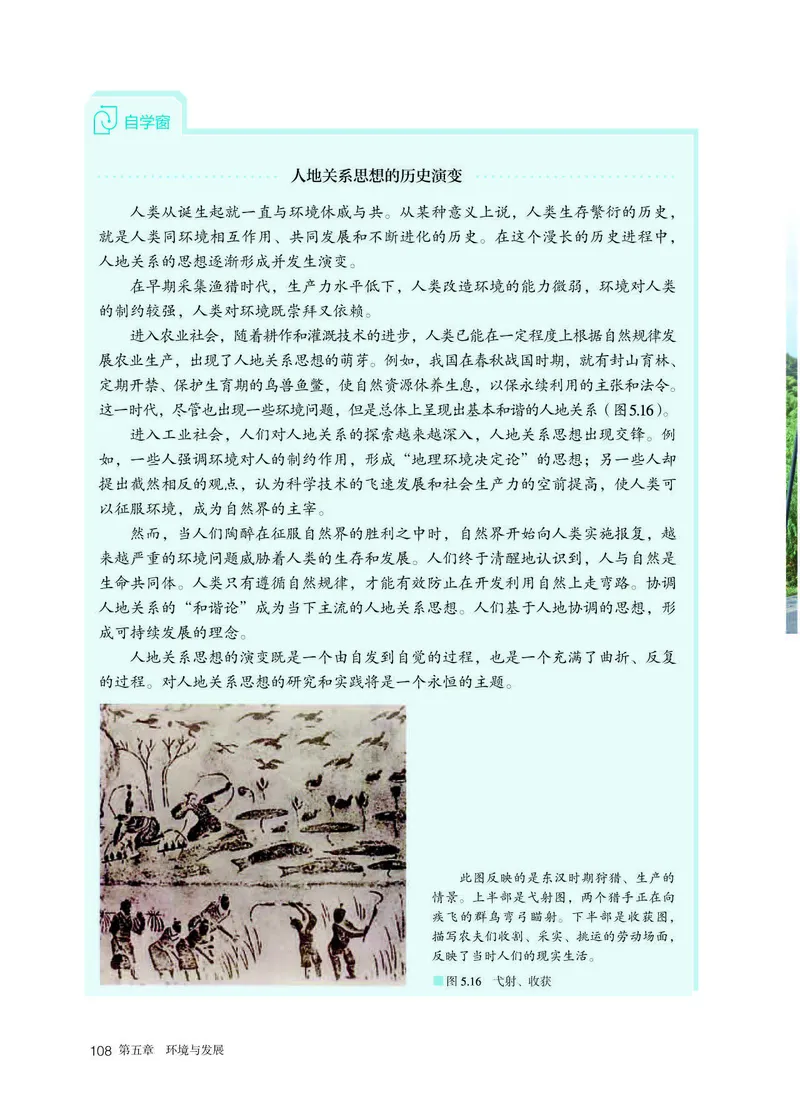 自学窗

人地关系思想的历史演变

人类从诞生起就一直与环境休戚与共。从某种意义上说，人类生存繁衍的历史，就是人类同环境相互作用、共同发展和不断进化的历史。在这个漫长的历史进程中，人地关系的思想逐渐形成并发生演变。

在早期采集渔猎时代，生产力水平低下，人类改造环境的能力微弱，环境对人类的制约较强，人类对环境既崇拜又依赖。

进入农业社会，随着耕作和灌溉技术的进步，人类已能在一定程度上根据自然规律发展农业生产，出现了人地关系思想的萌芽。例如，我国在春秋战国时期，就有封山育林、定期开禁、保护生育期的鸟兽鱼鳖，使自然资源休养生息，以保永续利用的主张和法令。这一时代，尽管也出现一些环境问题，但是总体上呈现出基本和谐的人地关系（图5.16）。

进入工业社会，人们对人地关系的探索越来越深入，人地关系思想出现交锋。例如，一些人强调环境对人的制约作用，形成“地理环境决定论”的思想；另一些人却提出截然相反的观点，认为科学技术的飞速发展和社会生产力的空前提高，使人类可以征服环境，成为自然界的主宰。

然而，当人们陶醉在征服自然界的胜利之中时，自然界开始向人类实施报复，越来越严重的环境问题威胁着人类的生存和发展。人们终于清醒地认识到，人与自然是生命共同体。人类只有遵循自然规律，才能有效防止在开发利用自然上走弯路。协调人地关系的“和谐论”成为当下主流的人地关系思想。人们基于人地协调的思想，形成可持续发展的理念。

人地关系思想的演变既是一个由自发到自觉的过程，也是一个充满了曲折、反复的过程。对人地关系思想的研究和实践将是一个永恒的主题。

此图反映的是东汉时期狩猎、生产的情景。上半部是弋射图，两个猎手正在向疾飞的群鸟弯弓瞄射。下半部是收获图，描写农夫们收割、采实、挑运的劳动场面，反映了当时人们的现实生活。

图 5.16 弋射、收获

108 第五章 环境与发展